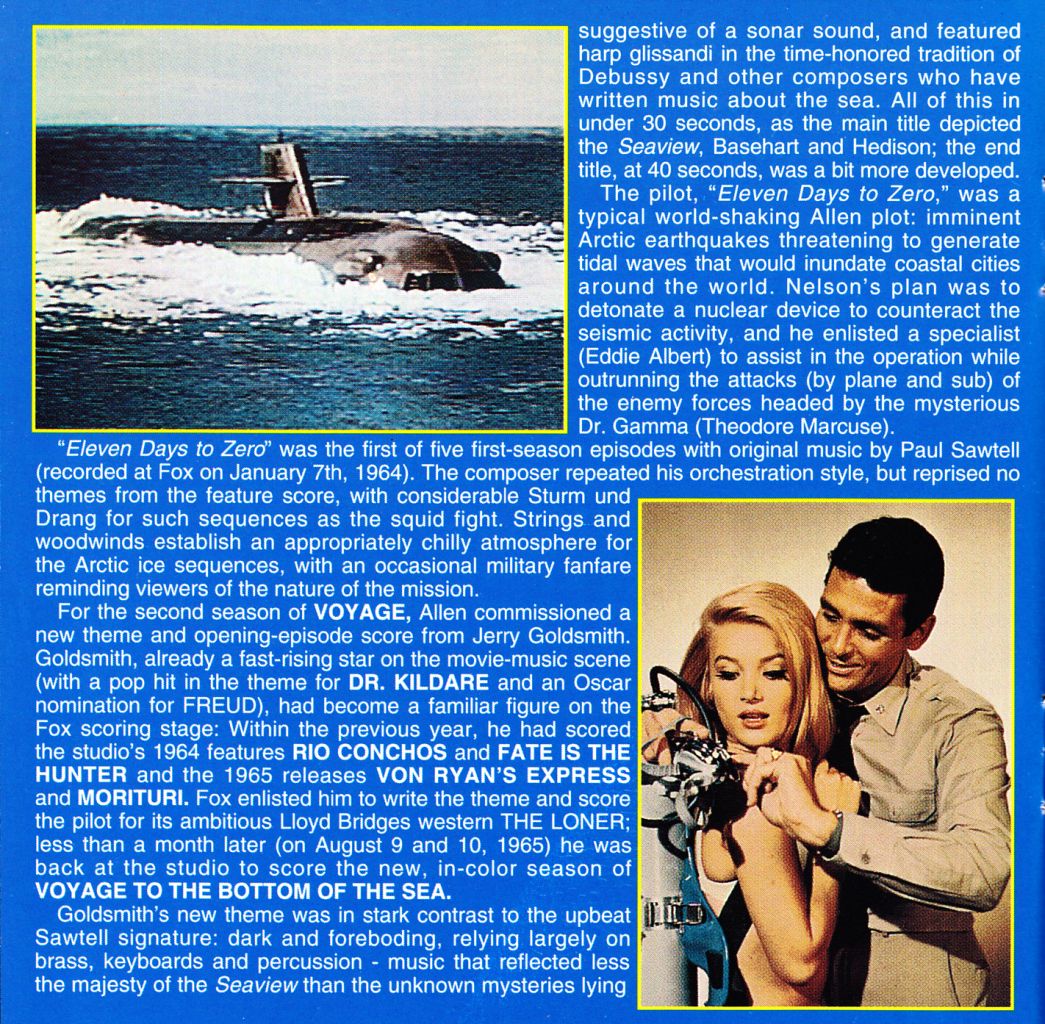 suggestive of a sonar sound, and featured harp glissandi in the time-honored tradition of Debussy and other composers who have written music about the sea. All of this in under 30 seconds, as the main title depicted the Seaview, Basehart and Hedison; the end title, at 40 seconds, was a bit more developed.

The pilot, "Eleven Days to Zero," was a typical world-shaking Allen plot: imminent Arctic earthquakes threatening to generate tidal waves that would inundate coastal cities around the world. Nelson's plan was to detonate a nuclear device to counteract the seismic activity, and he enlisted a specialist (Eddie Albert) to assist in the operation while outrunning the attacks (by plane and sub) of the enemy forces headed by the mysterious Dr. Gamma (Theodore Marcuse).

"Eleven Days to Zero" was the first of five first-season episodes with original music by Paul Sawtell (recorded at Fox on January 7th, 1964). The composer repeated his orchestration style, but reprised no themes from the feature score, with considerable Sturm und Drang for such sequences as the squid fight. Strings and woodwinds establish an appropriately chilly atmosphere for the Arctic ice sequences, with an occasional military fanfare reminding viewers of the nature of the mission.

For the second season of VOYAGE, Allen commissioned a new theme and opening-episode score from Jerry Goldsmith. Goldsmith, already a fast-rising star on the movie-music scene (with a pop hit in the theme for DR. KILDARE and an Oscar nomination for FREUD), had become a familiar figure on the Fox scoring stage: Within the previous year, he had scored the studio's 1964 features RIO CONCHOS and FATE IS THE HUNTER and the 1965 releases VON RYAN'S EXPRESS and MORITURI. Fox enlisted him to write the theme and score the pilot for its ambitious Lloyd Bridges western THE LONER; less than a month later (on August 9 and 10, 1965) he was back at the studio to score the new, in-color season of VOYAGE TO THE BOTTOM OF THE SEA.

Goldsmith's new theme was in stark contrast to the upbeat Sawtell signature: dark and foreboding, relying largely on brass, keyboards and percussion - music that reflected less the majesty of the Seaview than the unknown mysteries lying